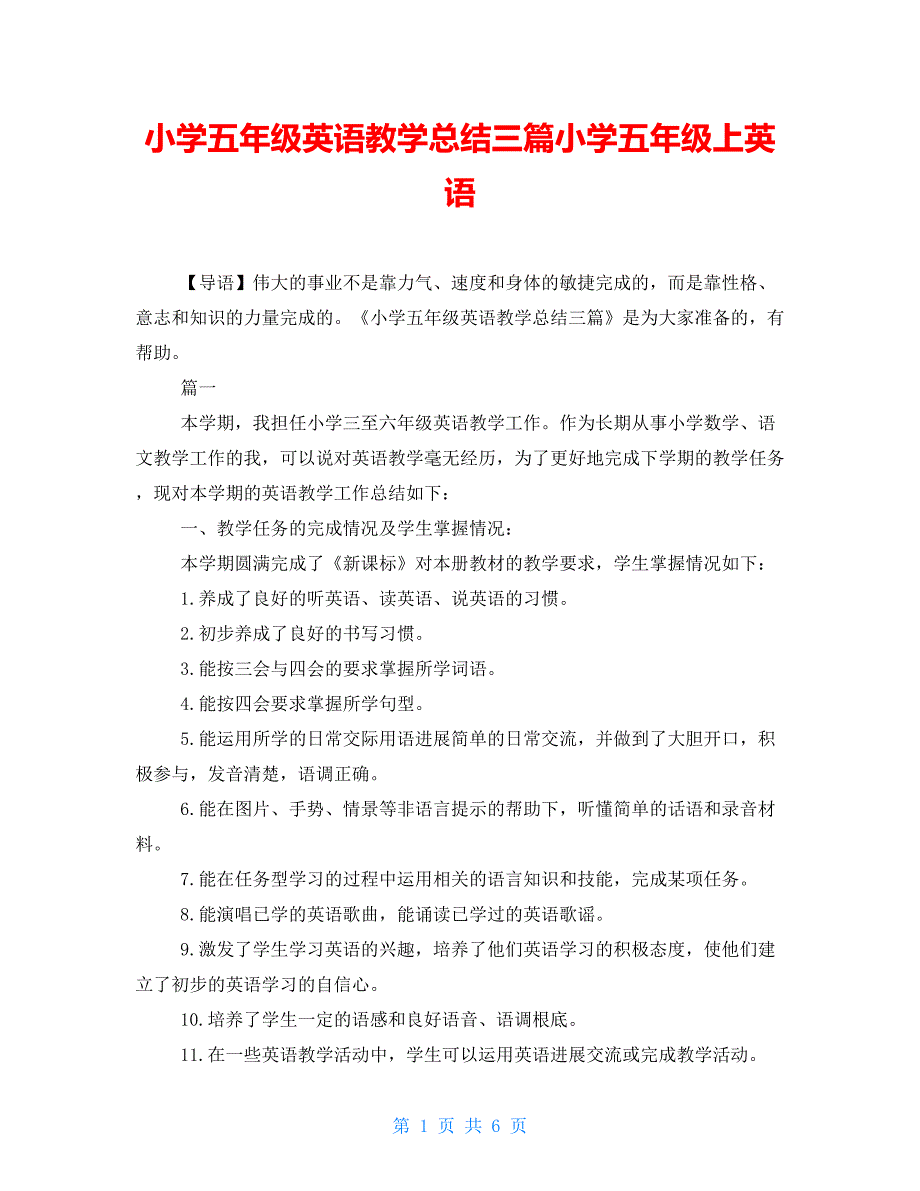 小学五年级英语教学总结三篇小学五年级上英语

【导语】伟大的事业不是靠力气、速度和身体的敏捷完成的，而是靠性格、意志和知识的力量完成的。《小学五年级英语教学总结三篇》是为大家准备的，有帮助。

篇一

本学期，我担任小学三至六年级英语教学工作。作为长期从事小学数学、语文教学工作的我，可以说对英语教学毫无经历，为了更好地完成下学期的教学任务，现对本学期的英语教学工作总结如下：

一、教学任务的完成情况及学生掌握情况：

本学期圆满完成了《新课标》对本册教材的教学要求，学生掌握情况如下：

1.养成了良好的听英语、读英语、说英语的习惯。

2.初步养成了良好的书写习惯。

3.能按三会与四会的要求掌握所学词语。

4.能按四会要求掌握所学句型。

5.能运用所学的日常交际用语进展简单的日常交流，并做到了大胆开口，积极参与，发音清楚，语调正确。

6.能在图片、手势、情景等非语言提示的帮助下，听懂简单的话语和录音材料。

7.能在任务型学习的过程中运用相关的语言知识和技能，完成某项任务。

8.能演唱已学的英语歌曲，能诵读已学过的英语歌谣。

9.激发了学生学习英语的兴趣，培养了他们英语学习的积极态度，使他们建立了初步的英语学习的自信心。

10.培养了学生一定的语感和良好语音、语调根底。

11.在一些英语教学活动中，学生可以运用英语进展交流或完成教学活动。

第 1 页 共 6 页